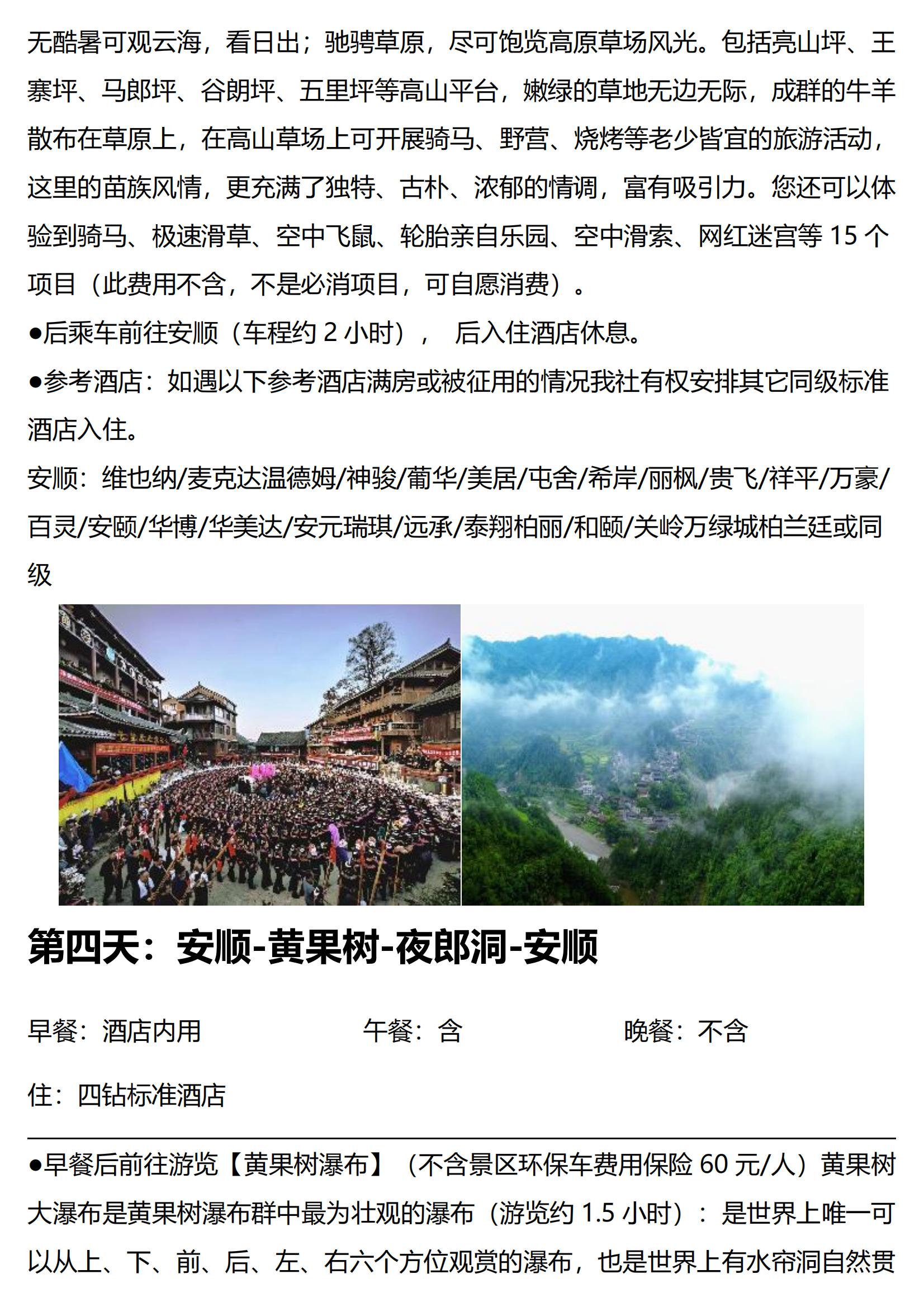 无酷暑可观云海，看日出；驰骋草原，尽可饱览高原草场风光。包括亮山坪、王寨坪、马郎坪、谷朗坪、五里坪等高山平台，嫩绿的草地无边无际，成群的牛羊散布在草原上，在高山草场上可开展骑马、野营、烧烤等老少皆宜的旅游活动，这里的苗族风情，更充满了独特、古朴、浓郁的情调，富有吸引力。您还可以体验到骑马、极速滑草、空中飞鼠、轮胎亲自乐园、空中滑索、网红迷宫等 15 个项目（此费用不含，不是必消项目，可自愿消费）。

●后乘车前往安顺（车程约 2 小时），　后入住酒店休息。

●参考酒店：如遇以下参考酒店满房或被征用的情况我社有权安排其它同级标准酒店入住。

安顺：维也纳/麦克达温德姆/神骏/葡华/美居/屯舍/希岸/丽枫/贵飞/祥平/万豪/百灵/安颐/华博/华美达/安元瑞琪/远承/泰翔柏丽/和颐/关岭万绿城柏兰廷或同级

第四天：安顺-黄果树-夜郎洞-安顺

早餐：酒店内用　　午餐：含　　晚餐：不含

住：四钻标准酒店

●早餐后前往游览【黄果树瀑布】（不含景区环保车费用保险 60 元/人）黄果树大瀑布是黄果树瀑布群中最为壮观的瀑布（游览约 1.5 小时）：是世界上唯一可以从上、下、前、后、左、右六个方位观赏的瀑布，也是世界上有水帘洞自然贯